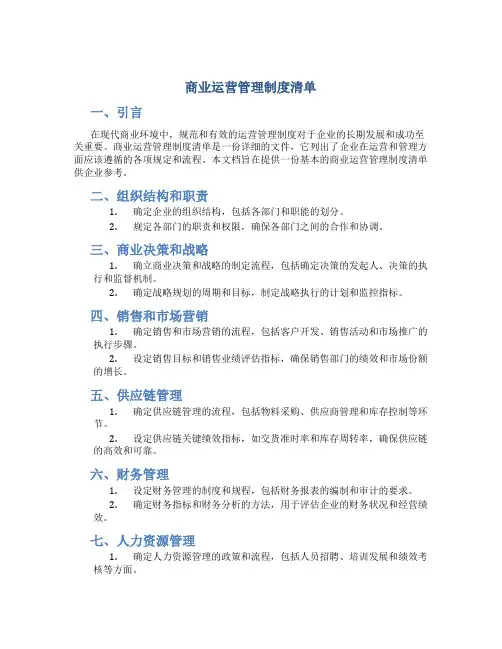 商业运营管理制度清单

一、引言

在现代商业环境中，规范和有效的运营管理制度对于企业的长期发展和成功至关重要。商业运营管理制度清单是一份详细的文件，它列出了企业在运营和管理方面应该遵循的各项规定和流程。本文档旨在提供一份基本的商业运营管理制度清单供企业参考。

二、组织结构和职责

1. 确定企业的组织结构，包括各部门和职能的划分。

2. 规定各部门的职责和权限，确保各部门之间的合作和协调。

三、商业决策和战略

1. 确立商业决策和战略的制定流程，包括确定决策的发起人、决策的执行和监督机制。

2. 确定战略规划的周期和目标，制定战略执行的计划和监控指标。

四、销售和市场营销

1. 确定销售和市场营销的流程，包括客户开发、销售活动和市场推广的执行步骤。

2. 设定销售目标和销售业绩评估指标，确保销售部门的绩效和市场份额的增长。

五、供应链管理

1. 确定供应链管理的流程，包括物料采购、供应商管理和库存控制等环节。

2. 设定供应链关键绩效指标，如交货准时率和库存周转率，确保供应链的高效和可靠。

六、财务管理

1. 设定财务管理的制度和规程，包括财务报表的编制和审计的要求。

2. 确定财务指标和财务分析的方法，用于评估企业的财务状况和经营绩效。

七、人力资源管理

1. 确定人力资源管理的政策和流程，包括人员招聘、培训发展和绩效考核等方面。